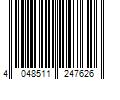 4 048511 247626